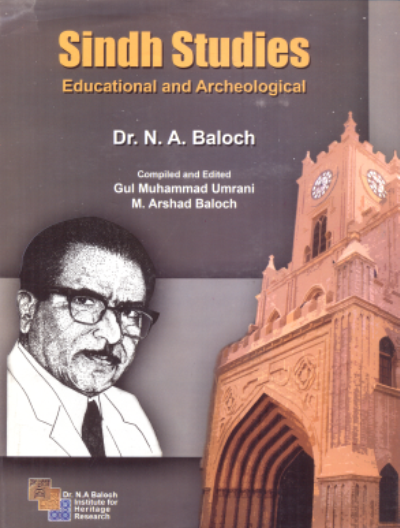 Sindh Studies
Educational and Archeological

Dr. N. A. Baloch

Compiled and Edited
Gul Muhammad Umrani
M. Arshad Baloch

Dr. N.A Baloch Institute for Heritage Research